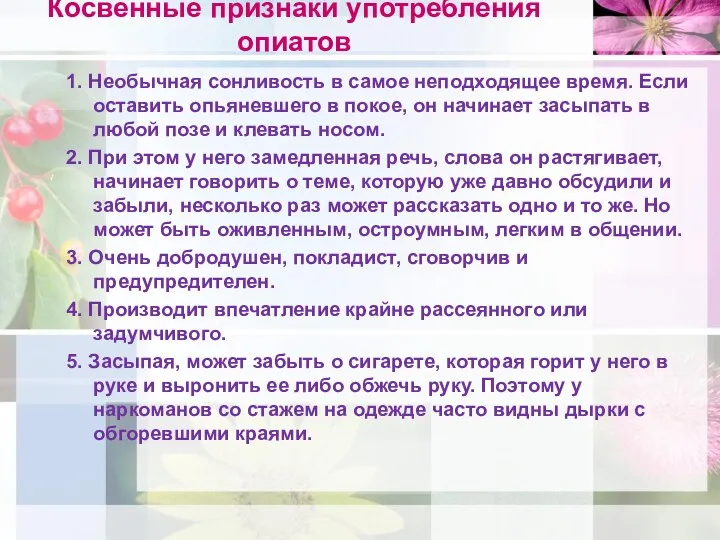 Косвенные признаки употребления опиатов

1. Необычная сонливость в самое неподходящее время. Если оставить опьяневшего в покое, он начинает засыпать в любой позе и клевать носом.

2. При этом у него замедленная речь, слова он растягивает, начинает говорить о теме, которую уже давно обсудили и забыли, несколько раз может рассказать одно и то же. Но может быть оживленным, остроумным, легким в общении.

3. Очень добродушен, покладист, сговорчив и предупредителен.

4. Производит впечатление крайне рассеянного или задумчивого.

5. Засыпая, может забыть о сигарете, которая горит у него в руке и выронить ее либо обжечь руку. Поэтому у наркоманов со стажем на одежде часто видны дырки с обгоревшими краями.